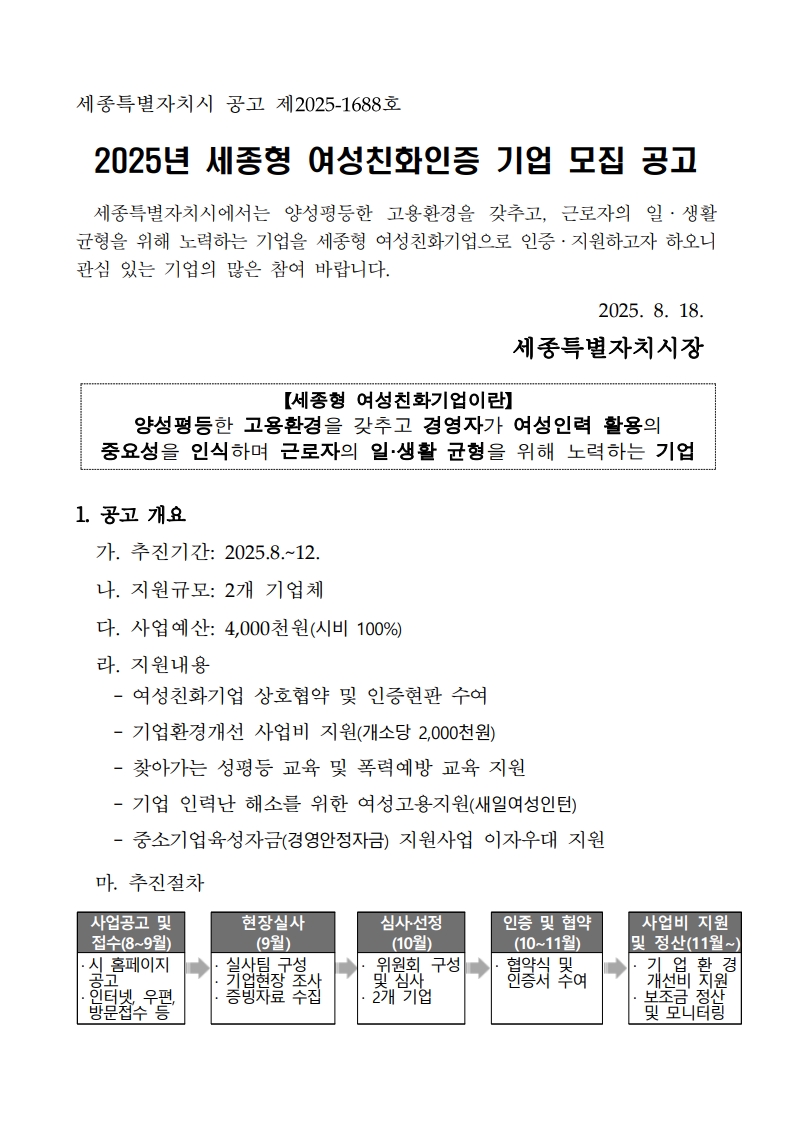 세종특별자치시 공고 제2025-1688호

2025년 세종형 여성친화인증 기업 모집 공고

세종특별자치시에서는 양성평등한 고용환경을 갖추고, 근로자의 일·생활 균형을 위해 노력하는 기업을 세종형 여성친화기업으로 인증·지원하고자 하오니 관심 있는 기업의 많은 참여 바랍니다.

2025. 8. 18.

세종특별자치시장

【세종형 여성친화기업이란】
양성평등한 고용환경을 갖추고 경영자가 여성인력 활용의 중요성을 인식하며 근로자의 일·생활 균형을 위해 노력하는 기업

1. 공고 개요

가. 추진기간: 2025.8.~12.

나. 지원규모: 2개 기업체

다. 사업예산: 4,000천원(시비 100%)

라. 지원내용
- 여성친화기업 상호협약 및 인증현판 수여
- 기업환경개선 사업비 지원(개소당 2,000천원)
- 찾아가는 성평등 교육 및 폭력예방 교육 지원
- 기업 인력난 해소를 위한 여성고용지원(새일여성인턴)
- 중소기업육성자금(경영안정자금) 지원사업 이자우대 지원

마. 추진절차

사업공고 및 접수(8~9월)
· 시 홈페이지 공고
· 인터넷, 우편, 방문접수 등

현장실사 (9월)
· 실사팀 구성
· 기업현장 조사
· 증빙자료 수집

심사·선정 (10월)
· 위원회 구성 및 심사
· 2개 기업

인증 및 협약 (10~11월)
· 협약식 및 인증서 수여

사업비 지원 및 정산(11월~)
· 기업환경 개선비 지원
· 보조금 정산 및 모니터링